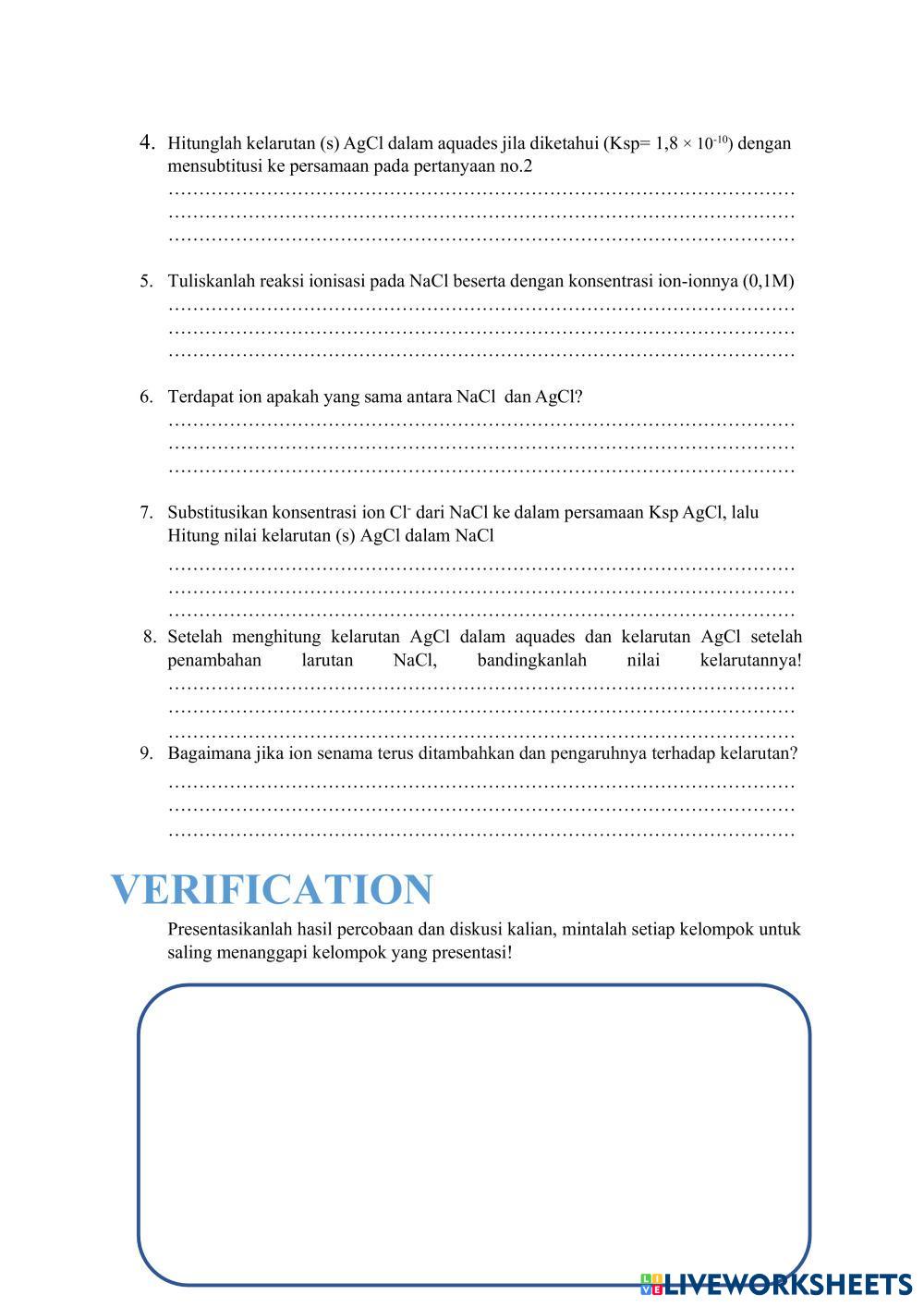 4. Hitunglah kelarutan (s) AgCl dalam aquades jila diketahui (Ksp= $1,8 \times 10^{-10}$) dengan mensubtitusi ke persamaan pada pertanyaan no.2
……………………………………………………………………………………………
……………………………………………………………………………………………
……………………………………………………………………………………………

5. Tuliskanlah reaksi ionisasi pada NaCl beserta dengan konsentrasi ion-ionnya (0,1M)
……………………………………………………………………………………………
……………………………………………………………………………………………
……………………………………………………………………………………………

6. Terdapat ion apakah yang sama antara NaCl dan AgCl?
……………………………………………………………………………………………
……………………………………………………………………………………………
……………………………………………………………………………………………

7. Substitusikan konsentrasi ion $Cl^-$ dari NaCl ke dalam persamaan Ksp AgCl, lalu Hitung nilai kelarutan (s) AgCl dalam NaCl
……………………………………………………………………………………………
……………………………………………………………………………………………
……………………………………………………………………………………………

8. Setelah menghitung kelarutan AgCl dalam aquades dan kelarutan AgCl setelah penambahan larutan NaCl, bandingkanlah nilai kelarutannya!
……………………………………………………………………………………………
……………………………………………………………………………………………
……………………………………………………………………………………………

9. Bagaimana jika ion senama terus ditambahkan dan pengaruhnya terhadap kelarutan?
……………………………………………………………………………………………
……………………………………………………………………………………………
……………………………………………………………………………………………

VERIFICATION

Presentasikanlah hasil percobaan dan diskusi kalian, mintalah setiap kelompok untuk saling menanggapi kelompok yang presentasi!

LIVEWORKSHEETS